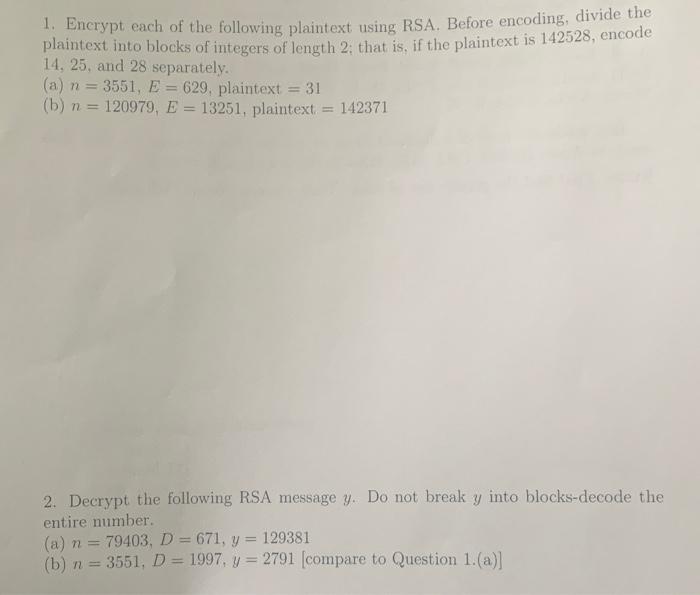 1. Encrypt each of the following plaintext using RSA. Before encoding, divide the plaintext into blocks of integers of length 2; that is, if the plaintext is 142528, encode 14, 25, and 28 separately.
(a) $n = 3551$, $E = 629$, plaintext $= 31$
(b) $n = 120979$, $E = 13251$, plaintext $= 142371$

2. Decrypt the following RSA message $y$. Do not break $y$ into blocks-decode the entire number.
(a) $n = 79403$, $D = 671$, $y = 129381$
(b) $n = 3551$, $D = 1997$, $y = 2791$ [compare to Question 1.(a)]